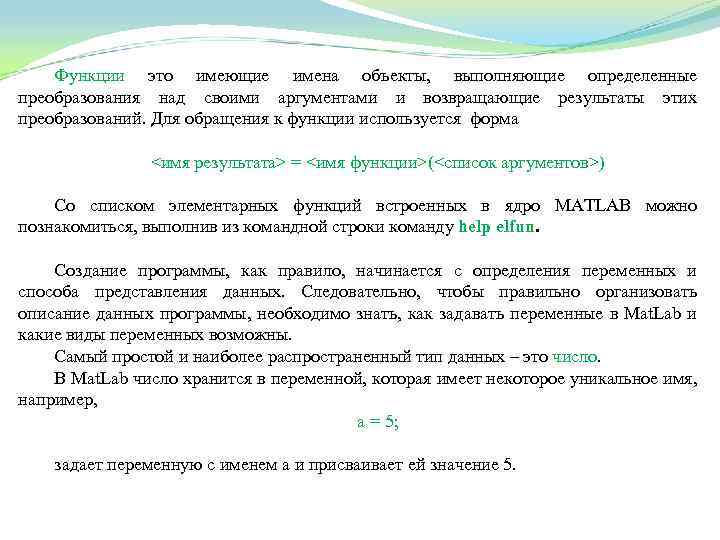 Функции это имеющие имена объекты, выполняющие определенные преобразования над своими аргументами и возвращающие результаты этих преобразований. Для обращения к функции используется форма

<имя результата> = <имя функции>(<список аргументов>)

Со списком элементарных функций встроенных в ядро MATLAB можно познакомиться, выполнив из командной строки команду help elfun.

Создание программы, как правило, начинается с определения переменных и способа представления данных. Следовательно, чтобы правильно организовать описание данных программы, необходимо знать, как задавать переменные в MatLab и какие виды переменных возможны.

Самый простой и наиболее распространенный тип данных – это число.

В MatLab число хранится в переменной, которая имеет некоторое уникальное имя, например,

a = 5;

задает переменную с именем a и присваивает ей значение 5.